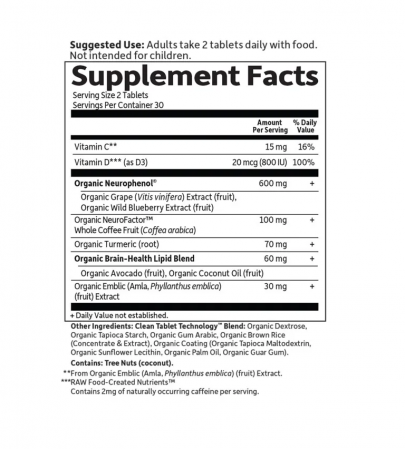 Suggested Use: Adults take 2 tablets daily with food. Not intended for children.

Supplement Facts

Serving Size 2 Tablets
Servings Per Container 30

|  | Amount Per Serving | % Daily Value |
|---|---|---|
| Vitamin C** | 15 mg | 16% |
| Vitamin D*** (as D3) | 20 mcg (800 IU) | 100% |
| Organic Neurophenol® | 600 mg | + |
| Organic Grape (Vitis vinifera) Extract (fruit), Organic Wild Blueberry Extract (fruit) |  |  |
| Organic NeuroFactor™ Whole Coffee Fruit (Coffea arabica) | 100 mg | + |
| Organic Turmeric (root) | 70 mg | + |
| Organic Brain-Health Lipid Blend | 60 mg | + |
| Organic Avocado (fruit), Organic Coconut Oil (fruit) |  |  |
| Organic Emblic (Amla, Phyllanthus emblica) (fruit) Extract | 30 mg | + |

+ Daily Value not established.

Other Ingredients: Clean Tablet Technology™ Blend: Organic Dextrose, Organic Tapioca Starch, Organic Gum Arabic, Organic Brown Rice (Concentrate & Extract), Organic Coating (Organic Tapioca Maltodextrin, Organic Sunflower Lecithin, Organic Palm Oil, Organic Guar Gum).

Contains: Tree Nuts (coconut).

**From Organic Emblic (Amla, Phyllanthus emblica) (fruit) Extract.
***RAW Food-Created Nutrients™
Contains 2mg of naturally occurring caffeine per serving.